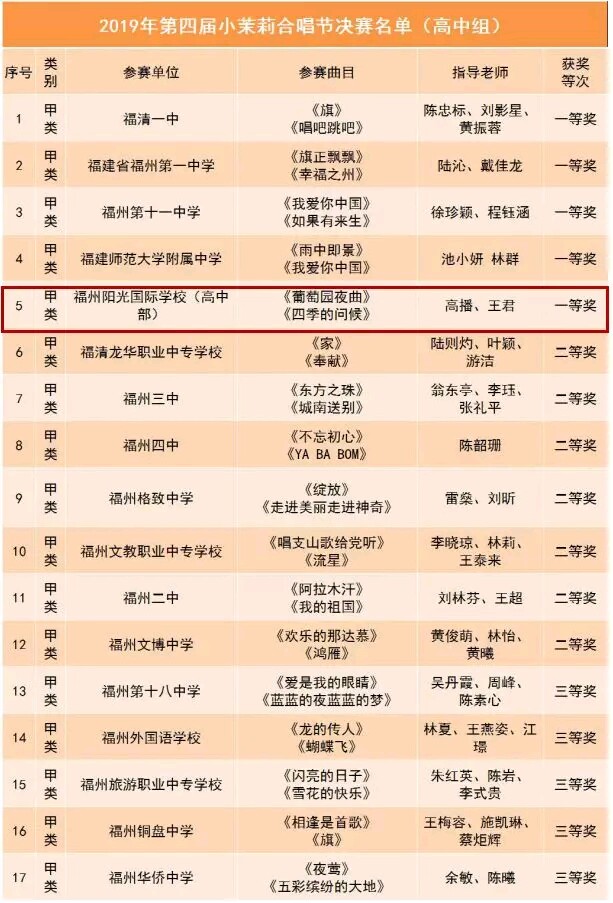 2019年第四届小茉莉合唱节决赛名单（高中组）

| 序号 | 类别 | 参赛单位 | 参赛曲目 | 指导老师 | 获奖等次 |
|---|---|---|---|---|---|
| 1 | 甲类 | 福清一中 | 《旗》《唱吧跳吧》 | 陈忠标、刘影星、黄振蓉 | 一等奖 |
| 2 | 甲类 | 福建省福州第一中学 | 《旗正飘飘》《幸福之州》 | 陆沁、戴佳龙 | 一等奖 |
| 3 | 甲类 | 福州第十一中学 | 《我爱你中国》《如果有来生》 | 徐珍颖、程钰涵 | 一等奖 |
| 4 | 甲类 | 福建师范大学附属中学 | 《雨中即景》《我爱你中国》 | 池小妍 林群 | 一等奖 |
| 5 | 甲类 | 福州阳光国际学校（高中部） | 《葡萄园夜曲》《四季的问候》 | 高播、王君 | 一等奖 |
| 6 | 甲类 | 福清龙华职业中专学校 | 《家》《奉献》 | 陆则灼、叶颖、游洁 | 二等奖 |
| 7 | 甲类 | 福州三中 | 《东方之珠》《城南送别》 | 翁东亭、李珏、张礼平 | 二等奖 |
| 8 | 甲类 | 福州四中 | 《不忘初心》《YA BA BOM》 | 陈韶珊 | 二等奖 |
| 9 | 甲类 | 福州格致中学 | 《绽放》《走进美丽走进神奇》 | 雷燊、刘昕 | 二等奖 |
| 10 | 甲类 | 福州文教职业中专学校 | 《唱支山歌给党听》《流星》 | 李晓琼、林莉、王泰来 | 二等奖 |
| 11 | 甲类 | 福州二中 | 《阿拉木汗》《我的祖国》 | 刘林芬、王超 | 二等奖 |
| 12 | 甲类 | 福州文博中学 | 《欢乐的那达慕》《鸿雁》 | 黄俊萌、林怡、黄曦 | 二等奖 |
| 13 | 甲类 | 福州第十八中学 | 《爱是我的眼睛》《蓝蓝的夜蓝蓝的梦》 | 吴丹霞、周峰、陈素心 | 三等奖 |
| 14 | 甲类 | 福州外国语学校 | 《龙的传人》《蝴蝶飞》 | 林夏、王燕姿、江璟 | 三等奖 |
| 15 | 甲类 | 福州旅游职业中专学校 | 《闪亮的日子》《雪花的快乐》 | 朱红英、陈岩、李式贵 | 三等奖 |
| 16 | 甲类 | 福州铜盘中学 | 《相逢是首歌》《旗》 | 王梅容、施凯琳、蔡炬辉 | 三等奖 |
| 17 | 甲类 | 福州华侨中学 | 《夜莺》《五彩缤纷的大地》 | 余敏、陈曦 | 三等奖 |